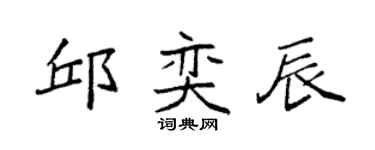 邱奕辰
词典网